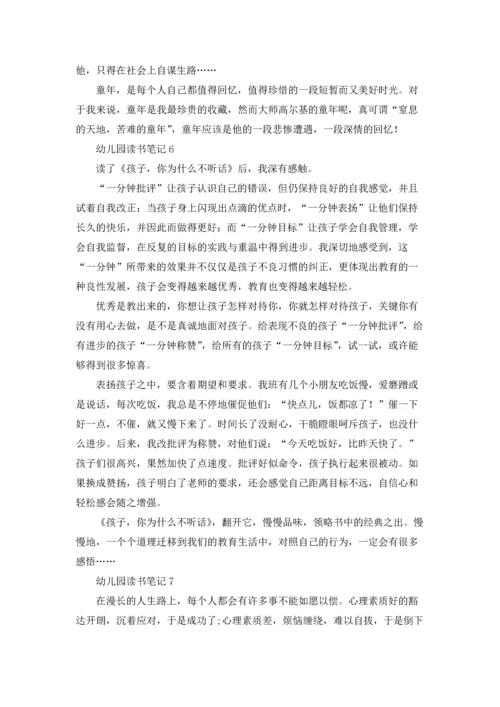 他，只得在社会上自谋生路……

童年，是每个人自己都值得回忆，值得珍惜的一段短暂而又美好时光。对于我来说，童年是我最珍贵的收藏，然而大师高尔基的童年呢，真可谓“窒息的天地，苦难的童年”，童年应该是他的一段悲惨遭遇，一段深情的回忆！

幼儿园读书笔记 6

读了《孩子，你为什么不听话》后，我深有感触。

“一分钟批评”让孩子认识自己的错误，但仍保持良好的自我感觉，并且试着自我改正；当孩子身上闪现出点滴的优点时，“一分钟表扬”让他们保持长久的快乐，并因此而做得更好；而“一分钟目标”让孩子学会自我管理，学会自我监督，在反复的目标的实践与重温中得到进步。我深切地感受到，这“一分钟”所带来的效果并不仅仅是孩子不良习惯的纠正，更体现出教育的一种良性发展，孩子会变得越来越优秀，教育也变得越来越轻松。

优秀是教出来的，你想让孩子怎样对待你，你就怎样对待孩子，关键你有没有用心去做，是不是真诚地面对孩子。给表现不良的孩子“一分钟批评”，给有进步的孩子“一分钟称赞”，给所有的孩子“一分钟目标”，试一试，或许能够得到很多惊喜。

表扬孩子之中，要含着期望和要求。我班有几个小朋友吃饭慢，爱磨蹭或是说话，每次吃饭，我总是不停地催促他们：“快点儿，饭都凉了！”催一下好一点，不催，就又慢下来了。时间长了没耐心，干脆瞪眼呵斥孩子，也没什么进步。后来，我改批评为称赞，对他们说：“今天吃饭好，比昨天快了。”孩子们很高兴，果然加快了点速度。批评好似命令，孩子执行起来很被动。如果换成赞扬，孩子明白了老师的要求，还会感觉自己距离目标不远，自信心和轻松感会随之增强。

《孩子，你为什么不听话》，翻开它，慢慢品味，领略书中的经典之出。慢慢地，一个个道理迁移到我们的教育生活中，对照自己的行为，一定会有很多感悟……

幼儿园读书笔记 7

在漫长的人生路上，每个人都会有许多事不能如愿以偿。心理素质好的豁达开朗，沉着应对，于是成功了;心理素质差，烦恼缠绕，难以自拔，于是倒下